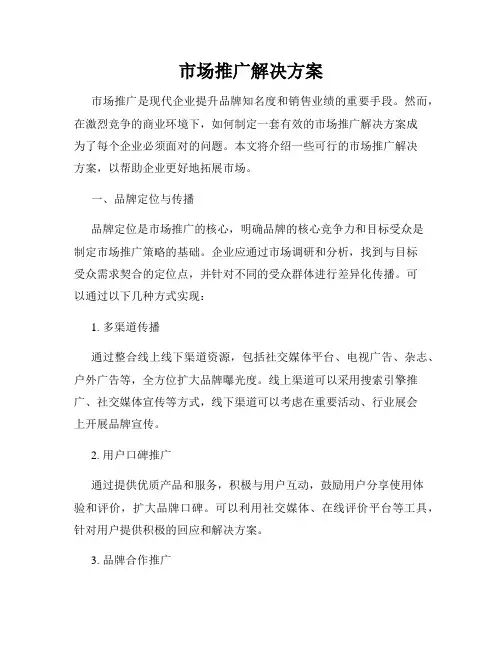 市场推广解决方案

市场推广是现代企业提升品牌知名度和销售业绩的重要手段。然而，在激烈竞争的商业环境下，如何制定一套有效的市场推广解决方案成为了每个企业必须面对的问题。本文将介绍一些可行的市场推广解决方案，以帮助企业更好地拓展市场。

一、品牌定位与传播

品牌定位是市场推广的核心，明确品牌的核心竞争力和目标受众是制定市场推广策略的基础。企业应通过市场调研和分析，找到与目标受众需求契合的定位点，并针对不同的受众群体进行差异化传播。可以通过以下几种方式实现：

1. 多渠道传播

通过整合线上线下渠道资源，包括社交媒体平台、电视广告、杂志、户外广告等，全方位扩大品牌曝光度。线上渠道可以采用搜索引擎推广、社交媒体宣传等方式，线下渠道可以考虑在重要活动、行业展会上开展品牌宣传。

2. 用户口碑推广

通过提供优质产品和服务，积极与用户互动，鼓励用户分享使用体验和评价，扩大品牌口碑。可以利用社交媒体、在线评价平台等工具，针对用户提供积极的回应和解决方案。

3. 品牌合作推广